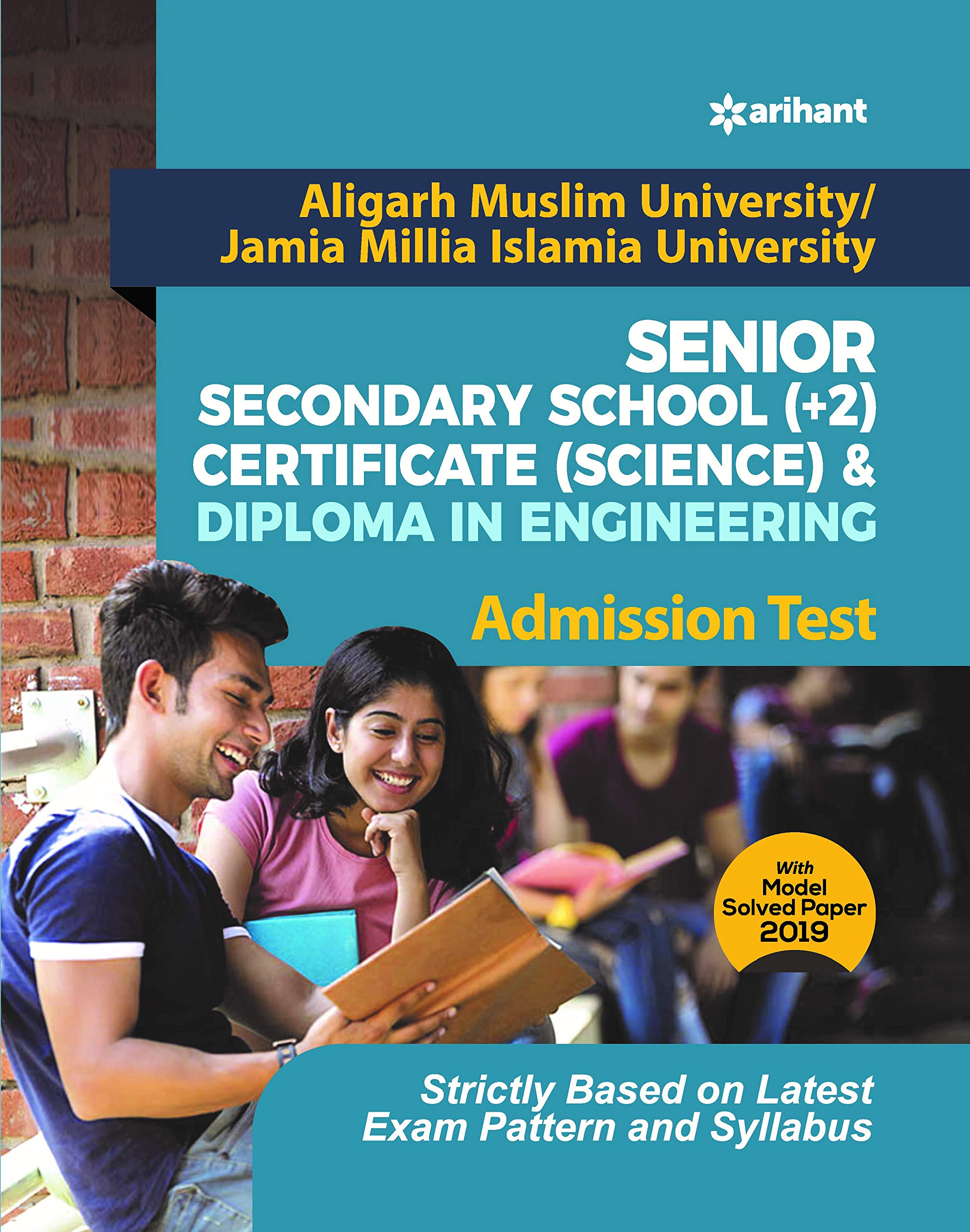 arihant

Aligarh Muslim University/
Jamia Millia Islamia University

SENIOR
SECONDARY SCHOOL (+2)
CERTIFICATE (SCIENCE) &
DIPLOMA IN ENGINEERING

Admission Test

With
Model
Solved Paper
2019

Strictly Based on Latest
Exam Pattern and Syllabus